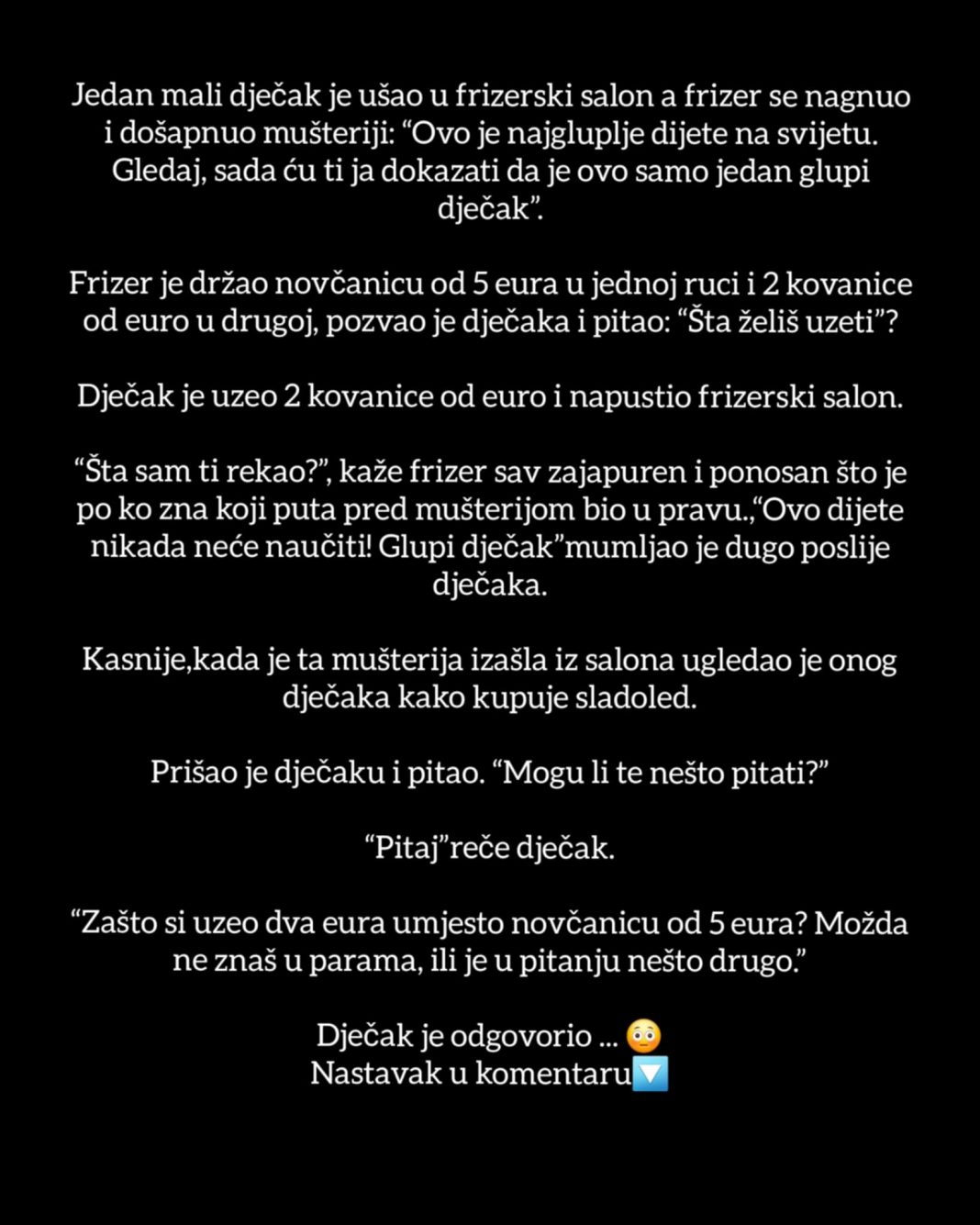 Jedan mali dječak je ušao u frizerski salon a frizer se nagnuo i došapnuo mušteriji: “Ovo je najgluplje dijete na svijetu. Gledaj, sada ću ti ja dokazati da je ovo samo jedan glupi dječak”.

Frizer je držao novčanicu od 5 eura u jednoj ruci i 2 kovanice od euro u drugoj, pozvao je dječaka i pitao: “Šta želiš uzeti”?

Dječak je uzeo 2 kovanice od euro i napustio frizerski salon.

“Šta sam ti rekao?”, kaže frizer sav zajapuren i ponosan što je po ko zna koji puta pred mušterijom bio u pravu.,“Ovo dijete nikada neće naučiti! Glupi dječak”mumljao je dugo poslije dječaka.

Kasnije,kada je ta mušterija izašla iz salona ugledao je onog dječaka kako kupuje sladoled.

Prišao je dječaku i pitao. “Mogu li te nešto pitati?”

“Pitaj”reče dječak.

“Zašto si uzeo dva eura umjesto novčanicu od 5 eura? Možda ne znaš u parama, ili je u pitanju nešto drugo.”

Dječak je odgovorio ... 😳
Nastavak u komentaru🔽